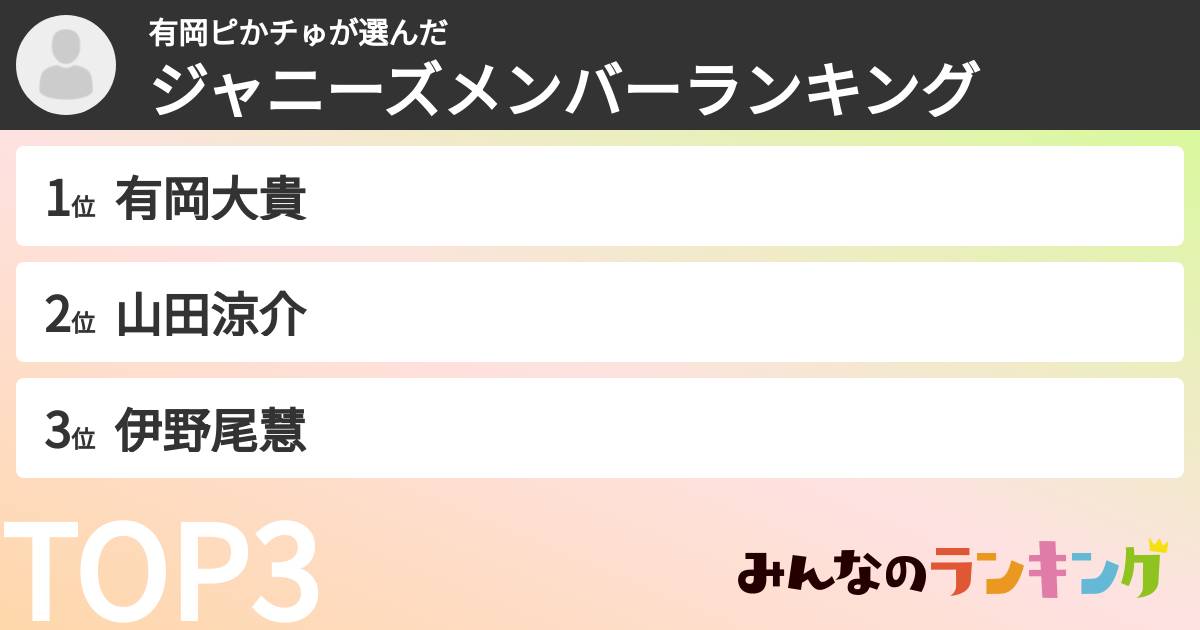 有岡ピかチゅが選んだ
ジャニーズメンバーランキング

1位 有岡大貴

2位 山田涼介

3位 伊野尾慧

TOP3

みんなのランキング